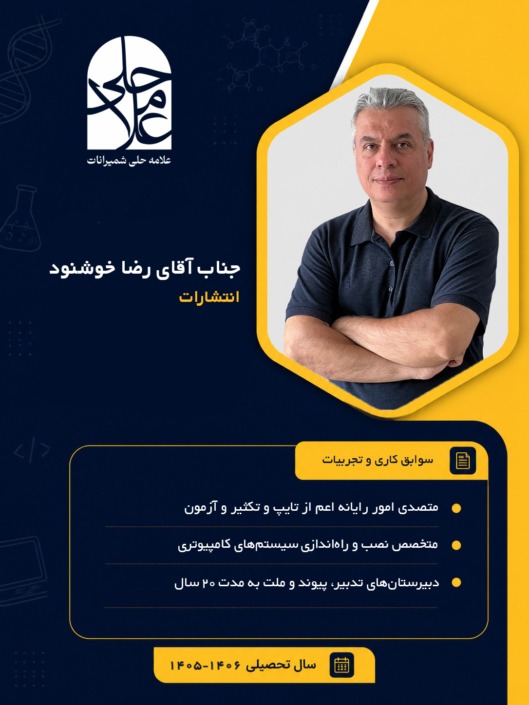 علامه حلی

علامه حلی شمیرانات

جناب آقای رضا خوشنود

انتشارات

سوابق کاری و تجربیات

متصدی امور رایانه اعم از تایپ و تکثیر و آزمون

متخصص نصب و راه‌اندازی سیستم‌های کامپیوتری

دبیرستان‌های تدبیر، پیوند و ملت به مدت ۲۰ سال

سال تحصیلی ۱۴۰۶-۱۴۰۵